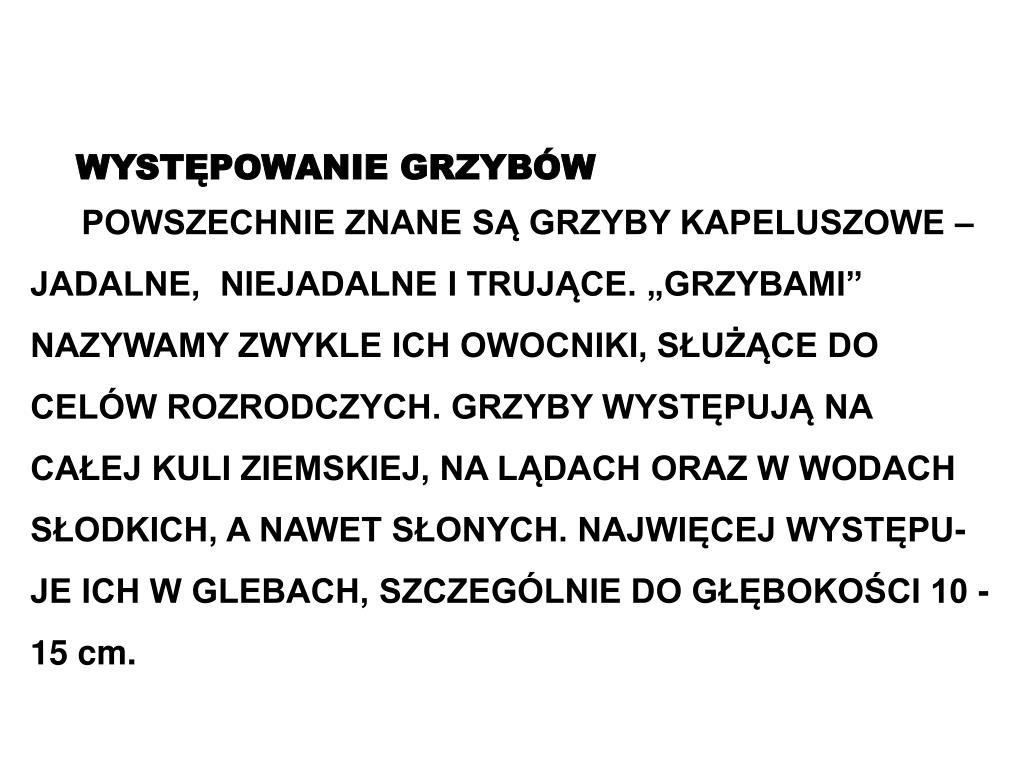 WYSTĘPOWANIE GRZYBÓW

POWSZECHNIE ZNANE SĄ GRZYBY KAPELUSZOWE – JADALNE, NIEJADALNE I TRUJĄCE. „GRZYBAMI” NAZYWAMY ZWYKLE ICH OWOCNIKI, SŁUŻĄCE DO CELÓW ROZRODCZYCH. GRZYBY WYSTĘPUJĄ NA CAŁEJ KULI ZIEMSKIEJ, NA LĄDACH ORAZ W WODACH SŁODKICH, A NAWET SŁONYCH. NAJWIĘCEJ WYSTĘPUJE ICH W GLEBACH, SZCZEGÓLNIE DO GŁĘBOKOŚCI 10 - 15 cm.